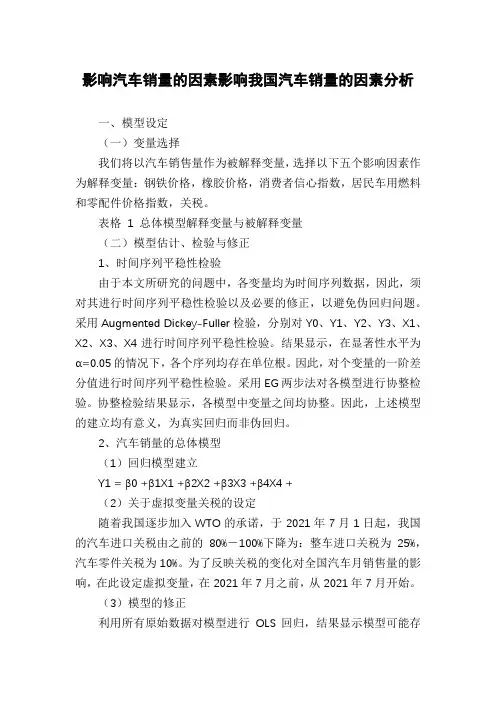 影响汽车销量的因素影响我国汽车销量的因素分析

一、模型设定

（一）变量选择

我们将以汽车销售量作为被解释变量，选择以下五个影响因素作为解释变量：钢铁价格，橡胶价格，消费者信心指数，居民车用燃料和零配件价格指数，关税。

表格 1 总体模型解释变量与被解释变量

（二）模型估计、检验与修正

1、时间序列平稳性检验

由于本文所研究的问题中，各变量均为时间序列数据，因此，须对其进行时间序列平稳性检验以及必要的修正，以避免伪回归问题。采用 Augmented Dickey-Fuller 检验，分别对 Y0、Y1、Y2、Y3、X1、X2、X3、X4 进行时间序列平稳性检验。结果显示，在显著性水平为 α=0.05 的情况下，各个序列均存在单位根。因此，对个变量的一阶差分值进行时间序列平稳性检验。采用 EG 两步法对各模型进行协整检验。协整检验结果显示，各模型中变量之间均协整。因此，上述模型的建立均有意义，为真实回归而非伪回归。

2、汽车销量的总体模型

（1）回归模型建立

Y1 = β0 +β1X1 +β2X2 +β3X3 +β4X4 +

（2）关于虚拟变量关税的设定

随着我国逐步加入 WTO 的承诺，于 2021 年 7 月 1 日起，我国的汽车进口关税由之前的 80%－100%下降为：整车进口关税为 25%，汽车零件关税为 10%。为了反映关税的变化对全国汽车月销售量的影响，在此设定虚拟变量，在 2021 年 7 月之前，从 2021 年 7 月开始。

（3）模型的修正

利用所有原始数据对模型进行 OLS 回归，结果显示模型可能存